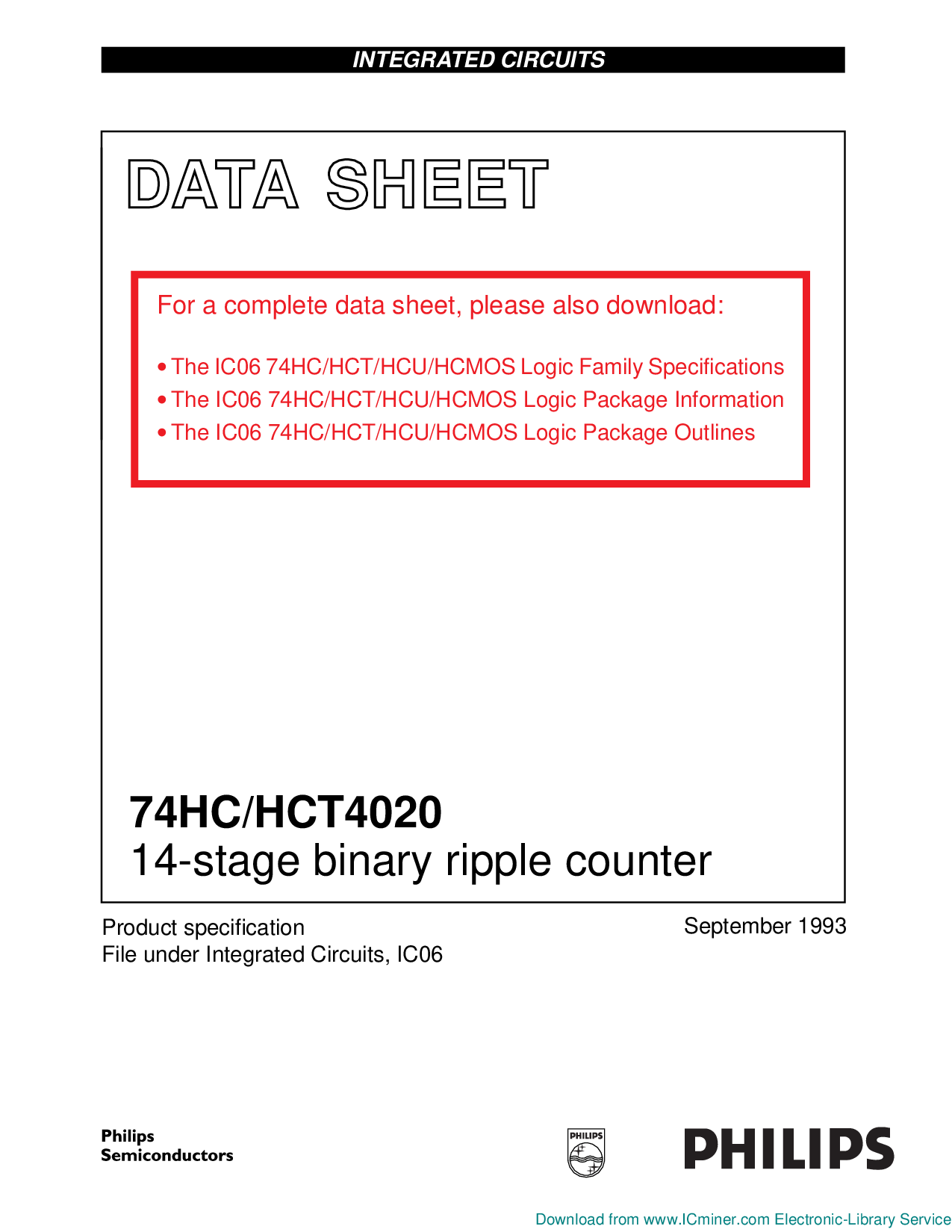 INTEGRATED CIRCUITS

DATA SHEET

For a complete data sheet, please also download:

• The IC06 74HC/HCT/HCU/HCMOS Logic Family Specifications
• The IC06 74HC/HCT/HCU/HCMOS Logic Package Information
• The IC06 74HC/HCT/HCU/HCMOS Logic Package Outlines

74HC/HCT4020
14-stage binary ripple counter

Product specification
File under Integrated Circuits, IC06

September 1993

Philips Semiconductors

PHILIPS

PHILIPS

Download from www.ICminer.com Electronic-Library Service